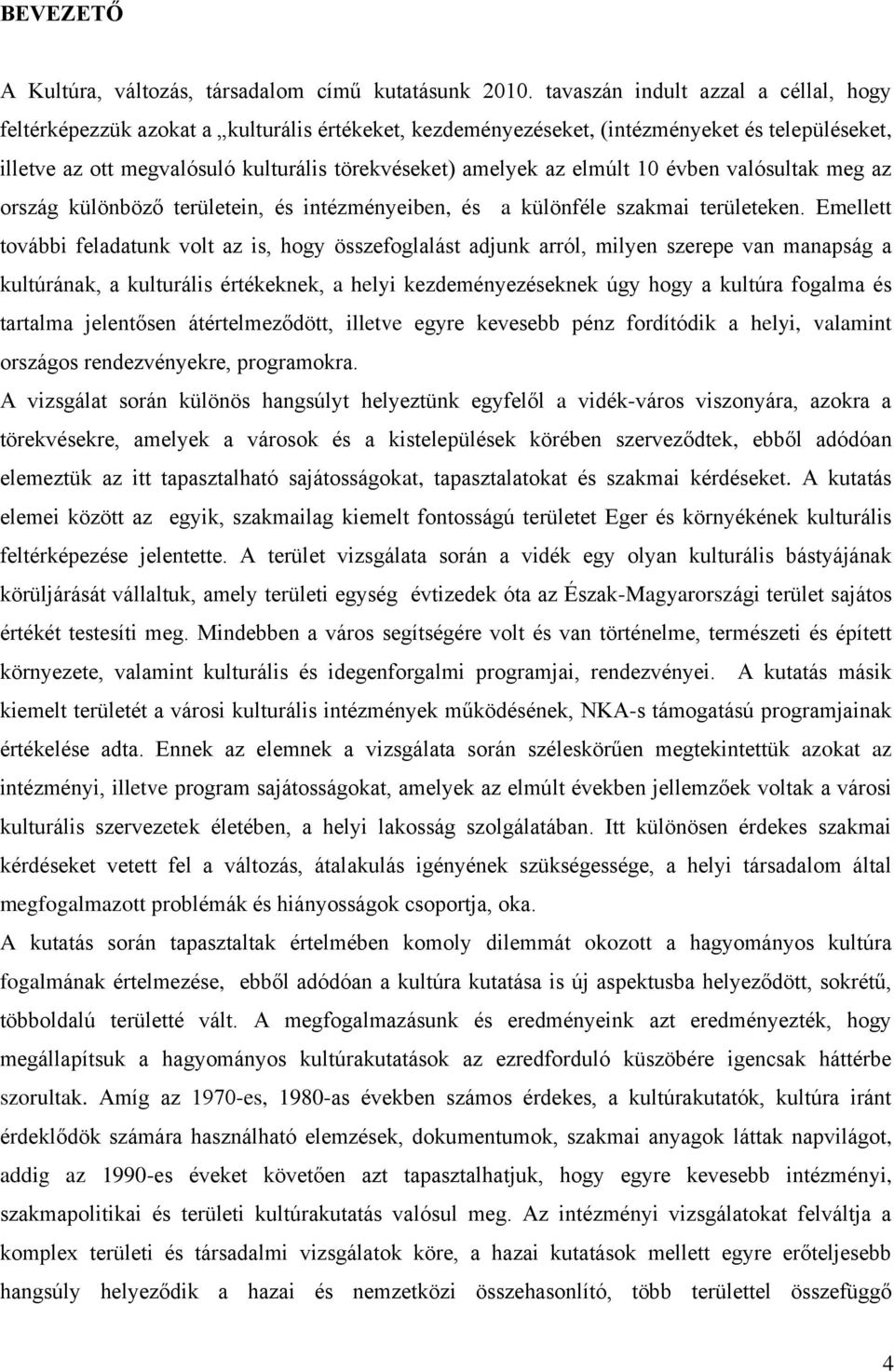 BEVEZETŐ

A Kultúra, változás, társadalom című kutatásunk 2010. tavaszán indult azzal a céllal, hogy feltérképezzük azokat a „kulturális értékeket, kezdeményezéseket, (intézményeket és településeket, illetve az ott megvalósuló kulturális törekvéseket) amelyek az elmúlt 10 évben valósultak meg az ország különböző területein, és intézményeiben, és a különféle szakmai területeken. Emellett további feladatunk volt az is, hogy összefoglalást adjunk arról, milyen szerepe van manapság a kultúrának, a kulturális értékeknek, a helyi kezdeményezéseknek úgy hogy a kultúra fogalma és tartalma jelentősen átértelmeződött, illetve egyre kevesebb pénz fordítódik a helyi, valamint országos rendezvényekre, programokra.

A vizsgálat során különös hangsúlyt helyeztünk egyfelől a vidék-város viszonyára, azokra a törekvésekre, amelyek a városok és a kistelepülések körében szerveződtek, ebből adódóan elemeztük az itt tapasztalható sajátosságokat, tapasztalatokat és szakmai kérdéseket. A kutatás elemei között az egyik, szakmailag kiemelt fontosságú területet Eger és környékének kulturális feltérképezése jelentette. A terület vizsgálata során a vidék egy olyan kulturális bástyájának körüljárását vállaltuk, amely területi egység évtizedek óta az Észak-Magyarországi terület sajátos értékét testesíti meg. Mindebben a város segítségére volt és van történelme, természeti és épített környezete, valamint kulturális és idegenforgalmi programjai, rendezvényei. A kutatás másik kiemelt területét a városi kulturális intézmények működésének, NKA-s támogatású programjainak értékelése adta. Ennek az elemnek a vizsgálata során széleskörűen megtekintettük azokat az intézményi, illetve program sajátosságokat, amelyek az elmúlt években jellemzőek voltak a városi kulturális szervezetek életében, a helyi lakosság szolgálatában. Itt különösen érdekes szakmai kérdéseket vetett fel a változás, átalakulás igényének szükségessége, a helyi társadalom által megfogalmazott problémák és hiányosságok csoportja, oka.

A kutatás során tapasztaltak értelmében komoly dilemmát okozott a hagyományos kultúra fogalmának értelmezése, ebből adódóan a kultúra kutatása is új aspektusba helyeződött, sokrétű, többoldalú területté vált. A megfogalmazásunk és eredményeink azt eredményezték, hogy megállapítsuk a hagyományos kultúrakutatások az ezredforduló küszöbére igencsak háttérbe szorultak. Amíg az 1970-es, 1980-as években számos érdekes, a kultúrakutatók, kultúra iránt érdeklődök számára használható elemzések, dokumentumok, szakmai anyagok láttak napvilágot, addig az 1990-es éveket követően azt tapasztalhatjuk, hogy egyre kevesebb intézményi, szakmapolitikai és területi kultúrakutatás valósul meg. Az intézményi vizsgálatokat felváltja a komplex területi és társadalmi vizsgálatok köre, a hazai kutatások mellett egyre erőteljesebb hangsúly helyeződik a hazai és nemzetközi összehasonlító, több területtel összefüggő

4